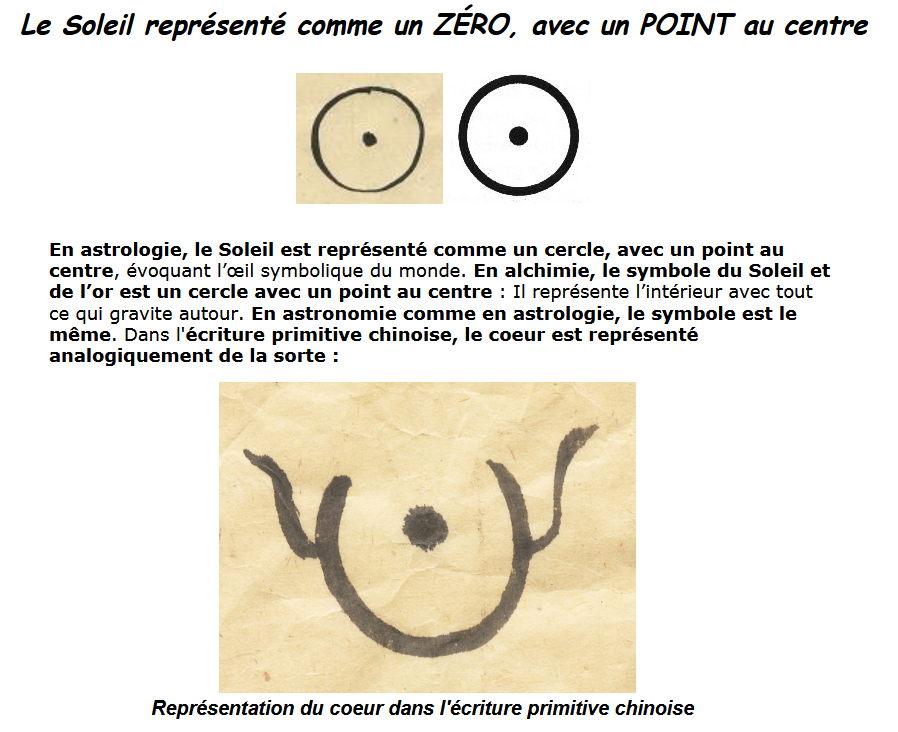 Le Soleil représenté comme un ZÉRO, avec un POINT au centre

En astrologie, le Soleil est représenté comme un cercle, avec un point au centre, évoquant l'œil symbolique du monde. En alchimie, le symbole du Soleil et de l'or est un cercle avec un point au centre : Il représente l'intérieur avec tout ce qui gravite autour. En astronomie comme en astrologie, le symbole est le même. Dans l'écriture primitive chinoise, le coeur est représenté analogiquement de la sorte :

Représentation du coeur dans l'écriture primitive chinoise